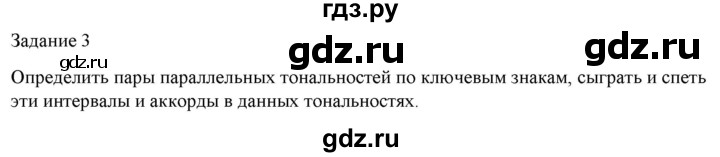 гдз.ру
Задание 3
gdz.ru gdz.ru gdz.ru
Определить пары параллельных тональностей по ключевым знакам, сыграть и спеть эти интервалы и аккорды в данных тональностях.
gdz.ru